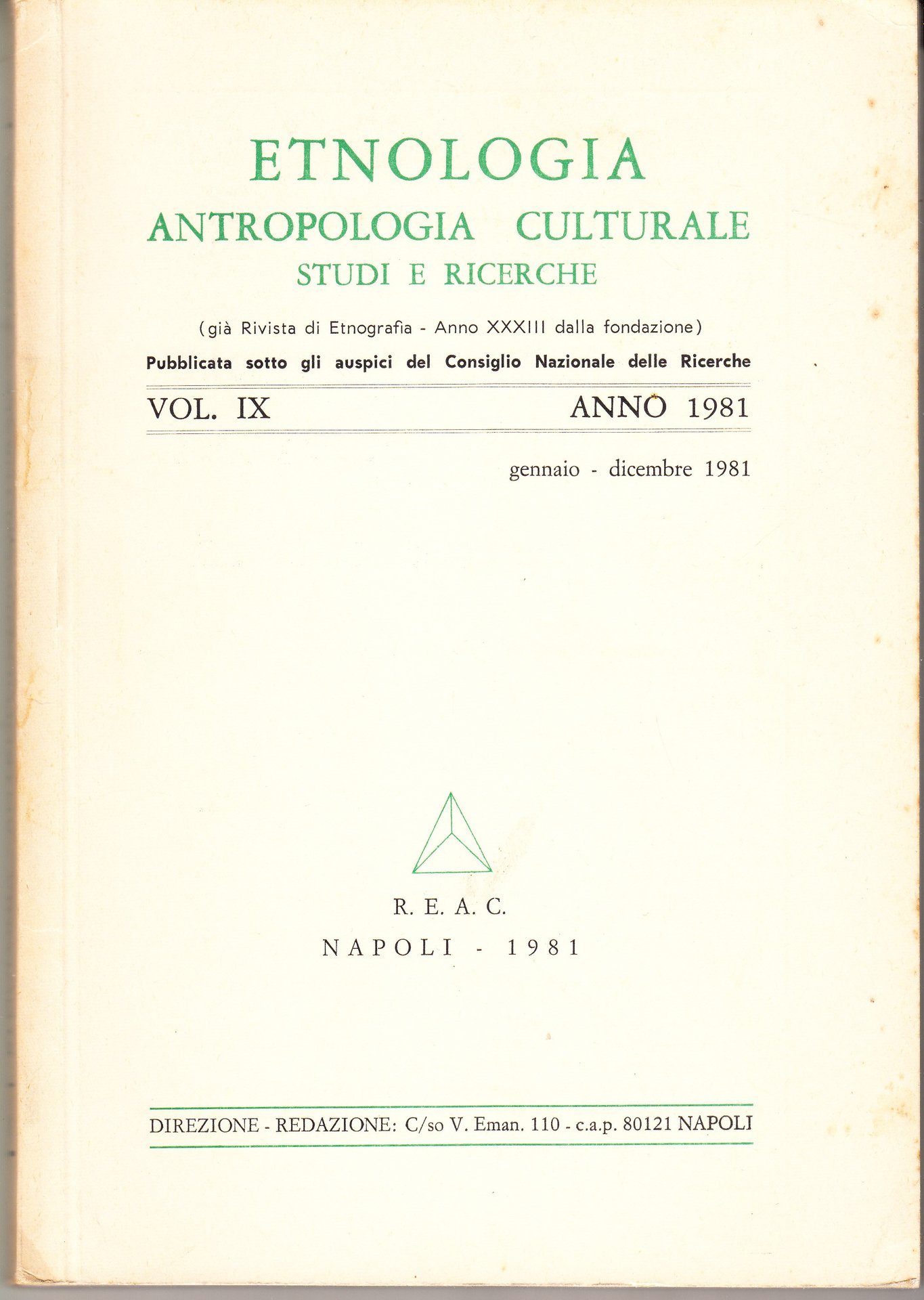 ETNOLOGIA
ANTROPOLOGIA CULTURALE
STUDI E RICERCHE

(già Rivista di Etnografia - Anno XXXIII dalla fondazione)
Pubblicata sotto gli auspici del Consiglio Nazionale delle Ricerche

VOL. IX ANNO 1981

gennaio - dicembre 1981

R. E. A. C.
NAPOLI - 1981

DIREZIONE - REDAZIONE: C/so V. Eman. 110 - c.a.p. 80121 NAPOLI